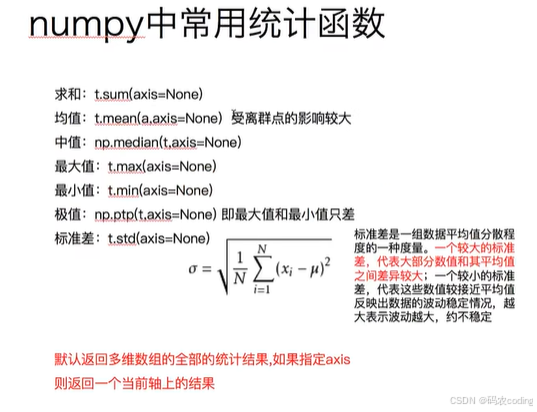 numpy中常用统计函数

求和：t.sum(axis=None)

均值：t.mean(a,axis=None) 受离群点的影响较大

中值：np.median(t,axis=None)

最大值：t.max(axis=None)

最小值：t.min(axis=None)

极值：np.ptp(t,axis=None) 即最大值和最小值只差

标准差：t.std(axis=None)

$\sigma = \sqrt{\frac{1}{N}\sum_{i=1}^{N}(x_i - \mu)^2}$

标准差是一组数据平均值分散程度的一种度量。一个较大的标准差，代表大部分数值和其平均值之间差异较大；一个较小的标准差，代表这些数值较接近平均值反映出数据的波动稳定情况，越大表示波动越大，约不稳定

默认返回多维数组的全部的统计结果,如果指定axis则返回一个当前轴上的结果

CSDN @码农coding